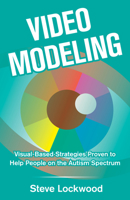 VIDEO MODELING

Visual-Based-Strategies Proven to Help People on the Autism Spectrum

Steve Lockwood